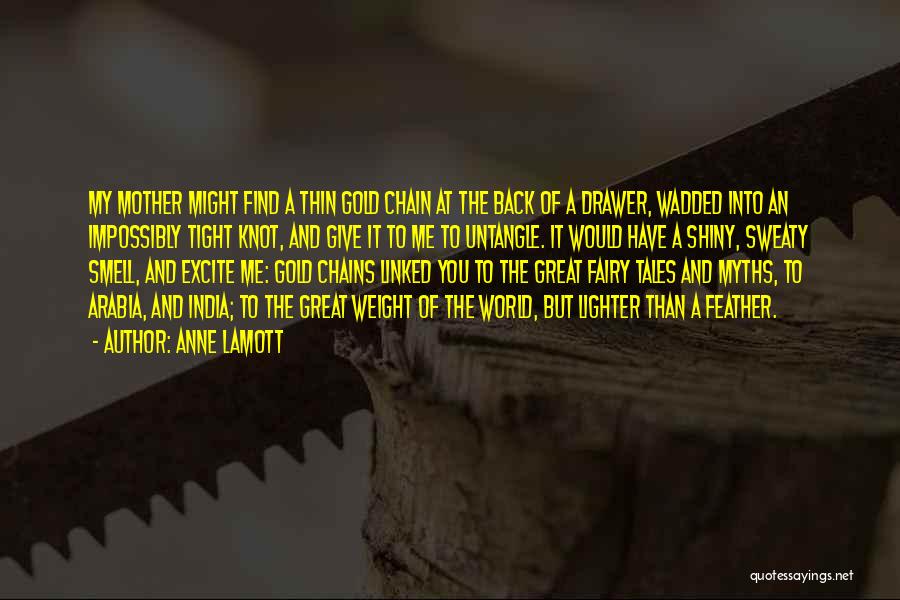 MY MOTHER MIGHT FIND A THIN GOLD CHAIN AT THE BACK OF A DRAWER, WADDED INTO AN IMPOSSIBLY TIGHT KNOT, AND GIVE IT TO ME TO UNTANGLE. IT WOULD HAVE A SHINY, SWEATY SMELL, AND EXCITE ME: GOLD CHAINS LINKED YOU TO THE GREAT FAIRY TALES AND MYTHS, TO ARABIA, AND INDIA; TO THE GREAT WEIGHT OF THE WORLD, BUT LIGHTER THAN A FEATHER.

- AUTHOR: ANNE LAMOTT

quotessayings.net